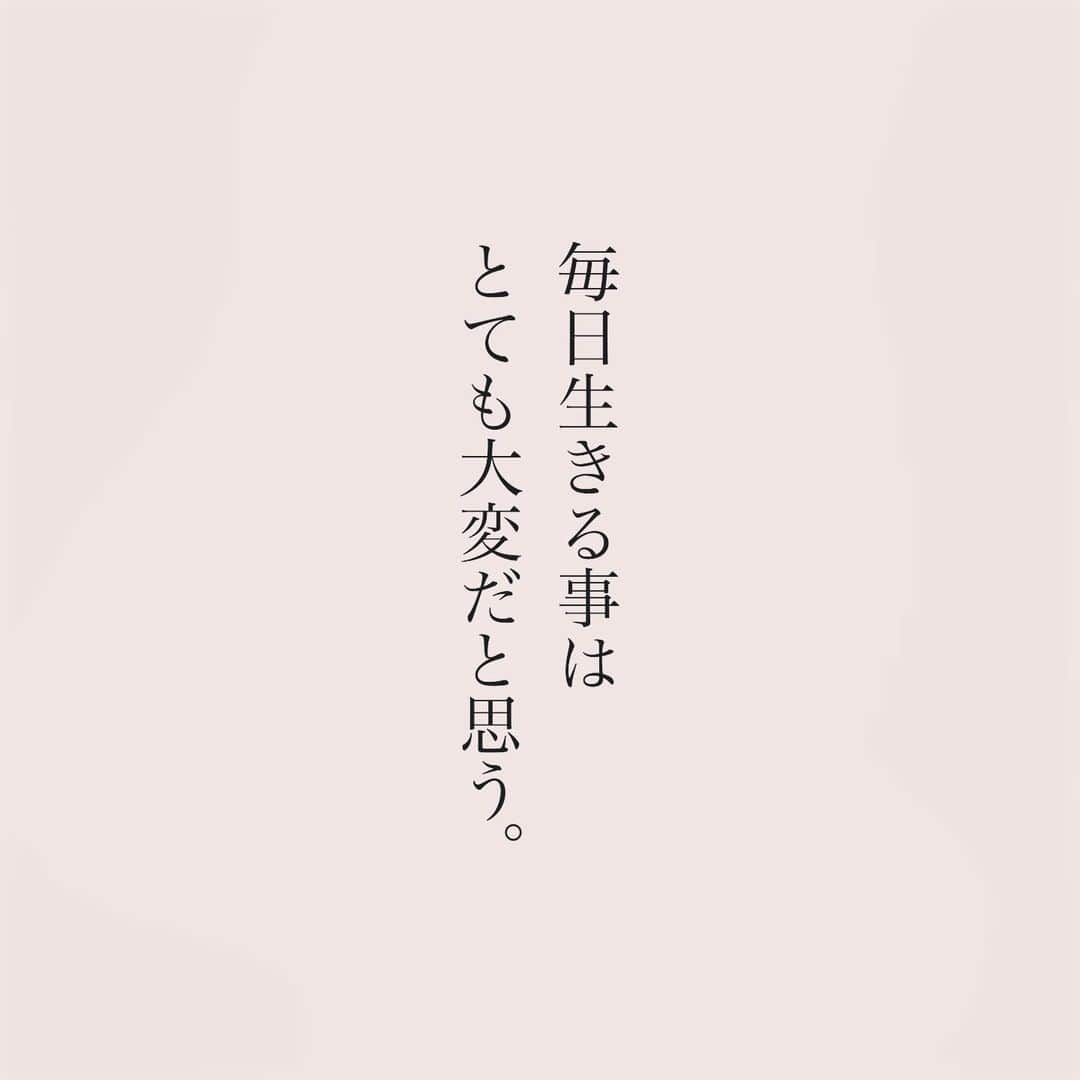 毎日生きる事は
とても大変だと思う。